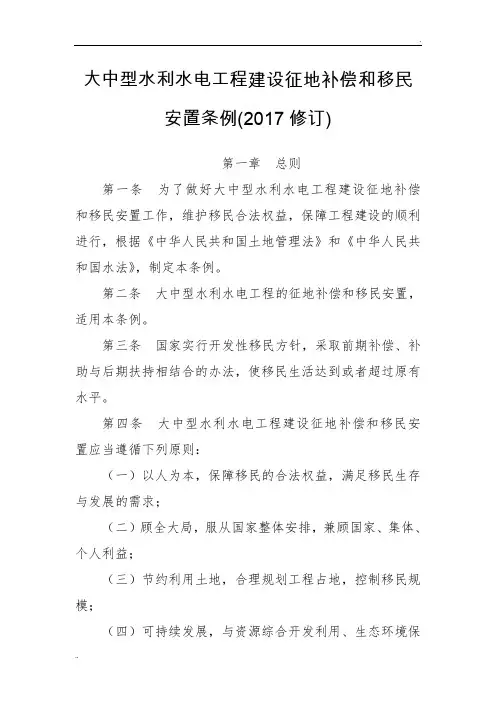 大中型水利水电工程建设征地补偿和移民安置条例(2017 修订)

第一章　总则

第一条　为了做好大中型水利水电工程建设征地补偿和移民安置工作，维护移民合法权益，保障工程建设的顺利进行，根据《中华人民共和国土地管理法》和《中华人民共和国水法》，制定本条例。

第二条　大中型水利水电工程的征地补偿和移民安置，适用本条例。

第三条　国家实行开发性移民方针，采取前期补偿、补助与后期扶持相结合的办法，使移民生活达到或者超过原有水平。

第四条　大中型水利水电工程建设征地补偿和移民安置应当遵循下列原则：

（一）以人为本，保障移民的合法权益，满足移民生存与发展的需求；

（二）顾全大局，服从国家整体安排，兼顾国家、集体、个人利益；

（三）节约利用土地，合理规划工程占地，控制移民规模；

（四）可持续发展，与资源综合开发利用、生态环境保